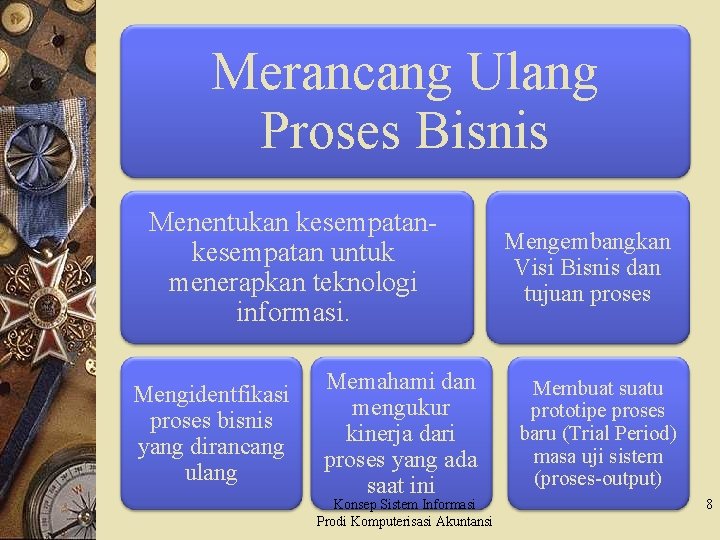 Merancang Ulang Proses Bisnis

Menentukan kesempatan-kesempatan untuk menerapkan teknologi informasi.

Mengembangkan Visi Bisnis dan tujuan proses

Mengidentfikasi proses bisnis yang dirancang ulang

Memahami dan mengukur kinerja dari proses yang ada saat ini

Membuat suatu prototipe proses baru (Trial Period) masa uji sistem (proses-output)

Konsep Sistem Informasi
Prodi Komputerisasi Akuntansi

8